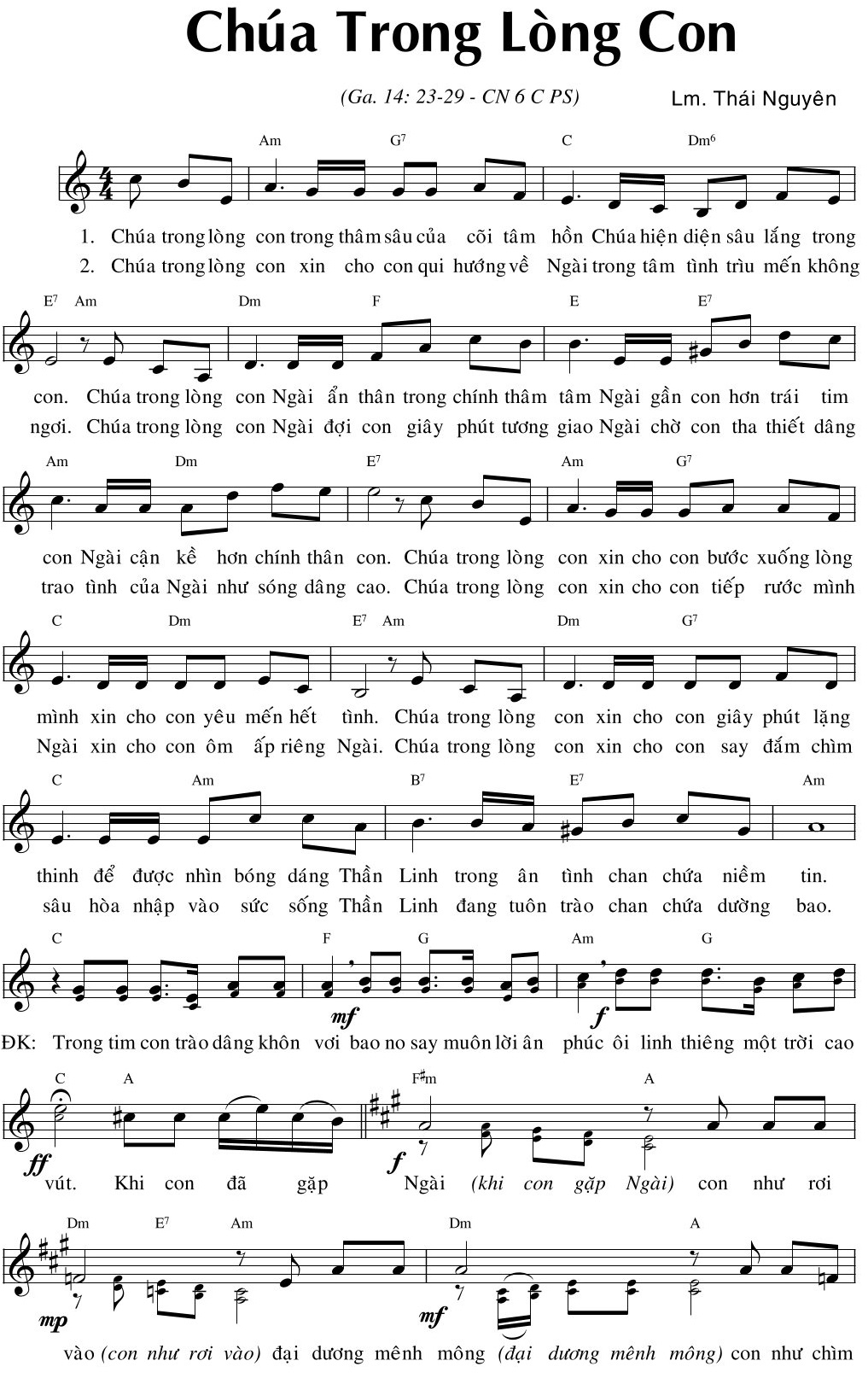 Chúa Trong Lòng Con

(Ga. 14: 23-29 - CN 6 C PS)

Lm. Thái Nguyên

Am G$^7$ C Dm$^6$

1. Chúa trong lòng con trong thâm sâu của cõi tâm hồn Chúa hiện diện sâu lắng trong
2. Chúa trong lòng con xin cho con qui hướng về Ngài trong tâm tình trìu mến không

E$^7$ Am Dm F E E$^7$

con. Chúa trong lòng con Ngài ẩn thân trong chính thâm tâm Ngài gần con hơn trái tim
ngơi. Chúa trong lòng con Ngài đợi con giây phút tương giao Ngài chờ con tha thiết dâng

Am Dm E$^7$ Am G$^7$

con Ngài cận kề hơn chính thân con. Chúa trong lòng con xin cho con bước xuống lòng
trao tình của Ngài như sóng dâng cao. Chúa trong lòng con xin cho con tiếp rước mình

C Dm E$^7$ Am Dm G$^7$

mình xin cho con yêu mến hết tình. Chúa trong lòng con xin cho con giây phút lặng
Ngài xin cho con ôm ấp riêng Ngài. Chúa trong lòng con xin cho con say đắm chìm

C Am B$^7$ E$^7$ Am

thinh để được nhìn bóng dáng Thần Linh trong ân tình chan chứa niềm tin.
sâu hòa nhập vào sức sống Thần Linh đang tuôn trào chan chứa dường bao.

C F G Am G

mf f

ĐK: Trong tim con trào dâng khôn vơi bao no say muôn lời ân phúc ôi linh thiêng một trời cao

C A F♯m A

ff f

vút. Khi con đã gặp Ngài (khi con gặp Ngài) con như rơi

Dm E$^7$ Am Dm A

mp mf

vào (con như rơi vào) đại dương mênh mông (đại dương mênh mông) con như chìm